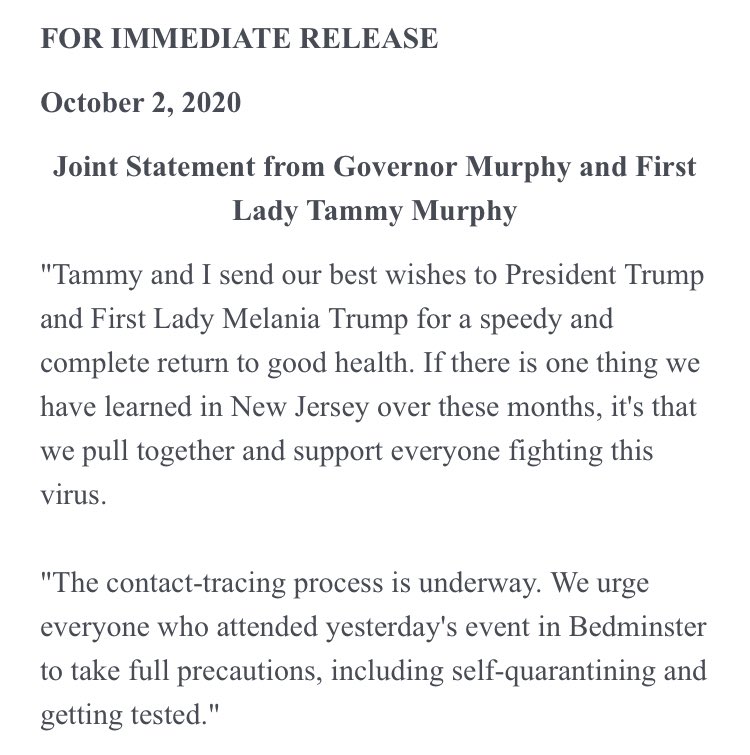 FOR IMMEDIATE RELEASE

October 2, 2020

Joint Statement from Governor Murphy and First Lady Tammy Murphy

"Tammy and I send our best wishes to President Trump and First Lady Melania Trump for a speedy and complete return to good health. If there is one thing we have learned in New Jersey over these months, it's that we pull together and support everyone fighting this virus.

"The contact-tracing process is underway. We urge everyone who attended yesterday's event in Bedminster to take full precautions, including self-quarantining and getting tested."